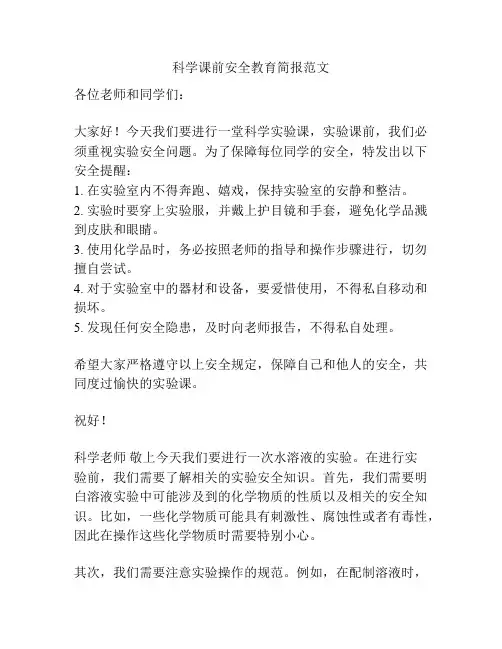 科学课前安全教育简报范文

各位老师和同学们：

大家好！今天我们要进行一堂科学实验课，实验课前，我们必须重视实验安全问题。为了保障每位同学的安全，特发出以下安全提醒：
1. 在实验室内不得奔跑、嬉戏，保持实验室的安静和整洁。
2. 实验时要穿上实验服，并戴上护目镜和手套，避免化学品溅到皮肤和眼睛。
3. 使用化学品时，务必按照老师的指导和操作步骤进行，切勿擅自尝试。
4. 对于实验室中的器材和设备，要爱惜使用，不得私自移动和损坏。
5. 发现任何安全隐患，及时向老师报告，不得私自处理。

希望大家严格遵守以上安全规定，保障自己和他人的安全，共同度过愉快的实验课。

祝好！

科学老师 敬上今天我们要进行一次水溶液的实验。在进行实验前，我们需要了解相关的实验安全知识。首先，我们需要明白溶液实验中可能涉及到的化学物质的性质以及相关的安全知识。比如，一些化学物质可能具有刺激性、腐蚀性或者有毒性，因此在操作这些化学物质时需要特别小心。

其次，我们需要注意实验操作的规范。例如，在配制溶液时，